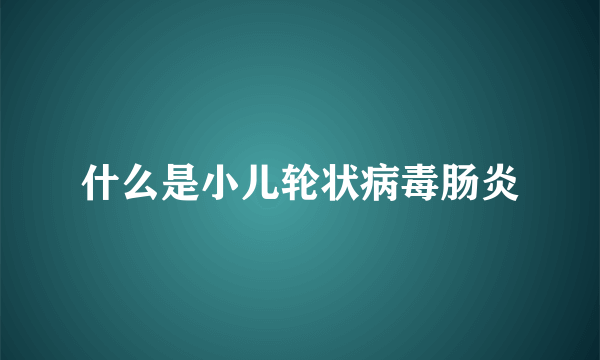 什么是小儿轮状病毒肠炎